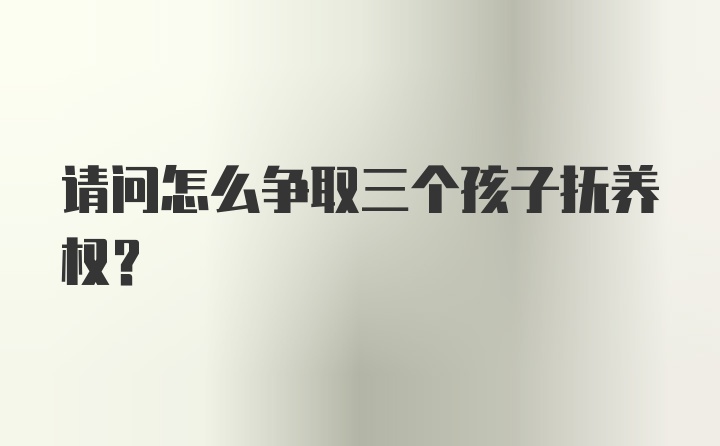 请问怎么争取三个孩子抚养权？